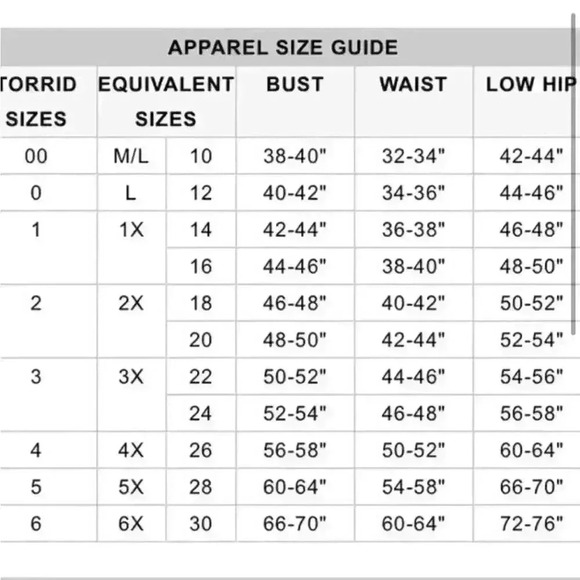 APPAREL SIZE GUIDE

| TORRID SIZES | EQUIVALENT SIZES | | BUST | WAIST | LOW HIP |
|---|---|---|---|---|---|
| 00 | M/L | 10 | 38-40" | 32-34" | 42-44" |
| 0 | L | 12 | 40-42" | 34-36" | 44-46" |
| 1 | 1X | 14 | 42-44" | 36-38" | 46-48" |
| | | 16 | 44-46" | 38-40" | 48-50" |
| 2 | 2X | 18 | 46-48" | 40-42" | 50-52" |
| | | 20 | 48-50" | 42-44" | 52-54" |
| 3 | 3X | 22 | 50-52" | 44-46" | 54-56" |
| | | 24 | 52-54" | 46-48" | 56-58" |
| 4 | 4X | 26 | 56-58" | 50-52" | 60-64" |
| 5 | 5X | 28 | 60-64" | 54-58" | 66-70" |
| 6 | 6X | 30 | 66-70" | 60-64" | 72-76" |